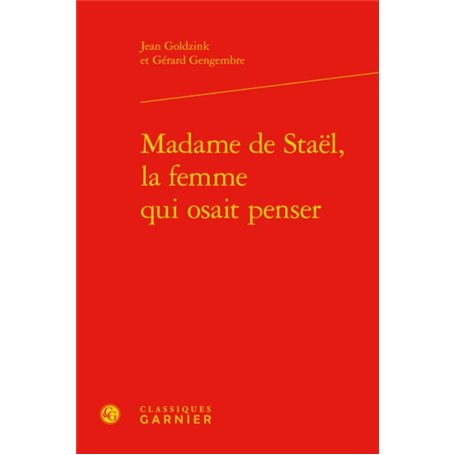 Jean Goldzink
et Gérard Gengembre

Madame de Staël,
la femme
qui osait penser

CG
CLASSIQUES
GARNIER